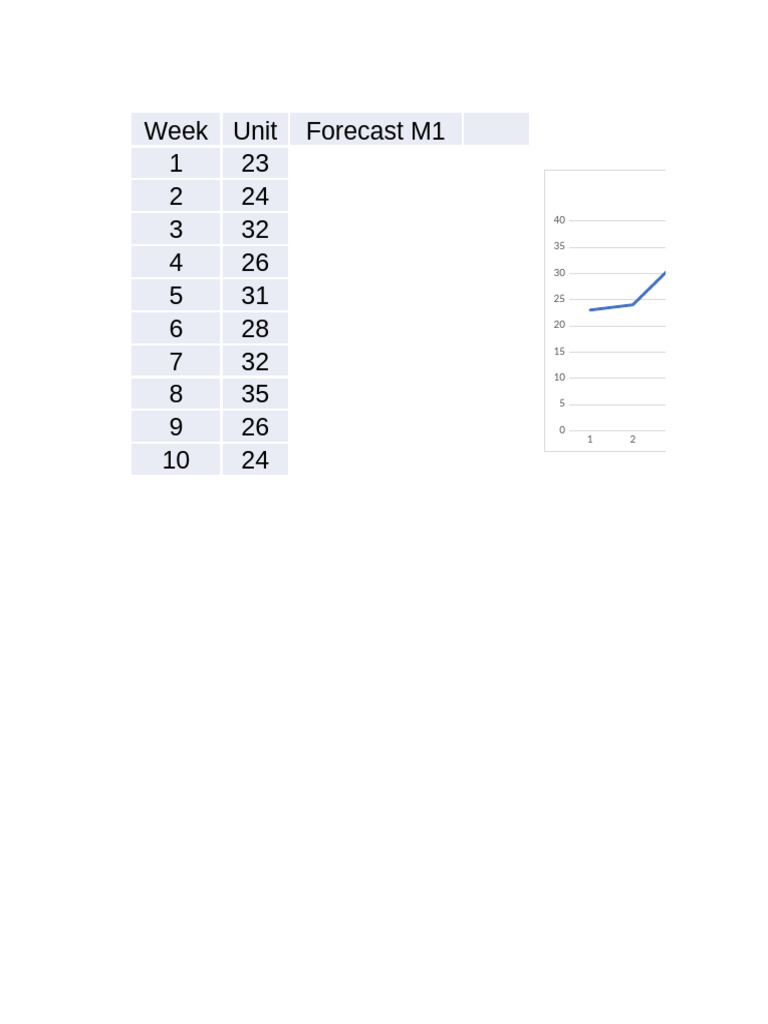 | Week | Unit | Forecast M1 | |
|---|---|---|---|
| 1 | 23 | | |
| 2 | 24 | | |
| 3 | 32 | | |
| 4 | 26 | | |
| 5 | 31 | | |
| 6 | 28 | | |
| 7 | 32 | | |
| 8 | 35 | | |
| 9 | 26 | | |
| 10 | 24 | | |

40
35
30
25
20
15
10
5
0
1
2